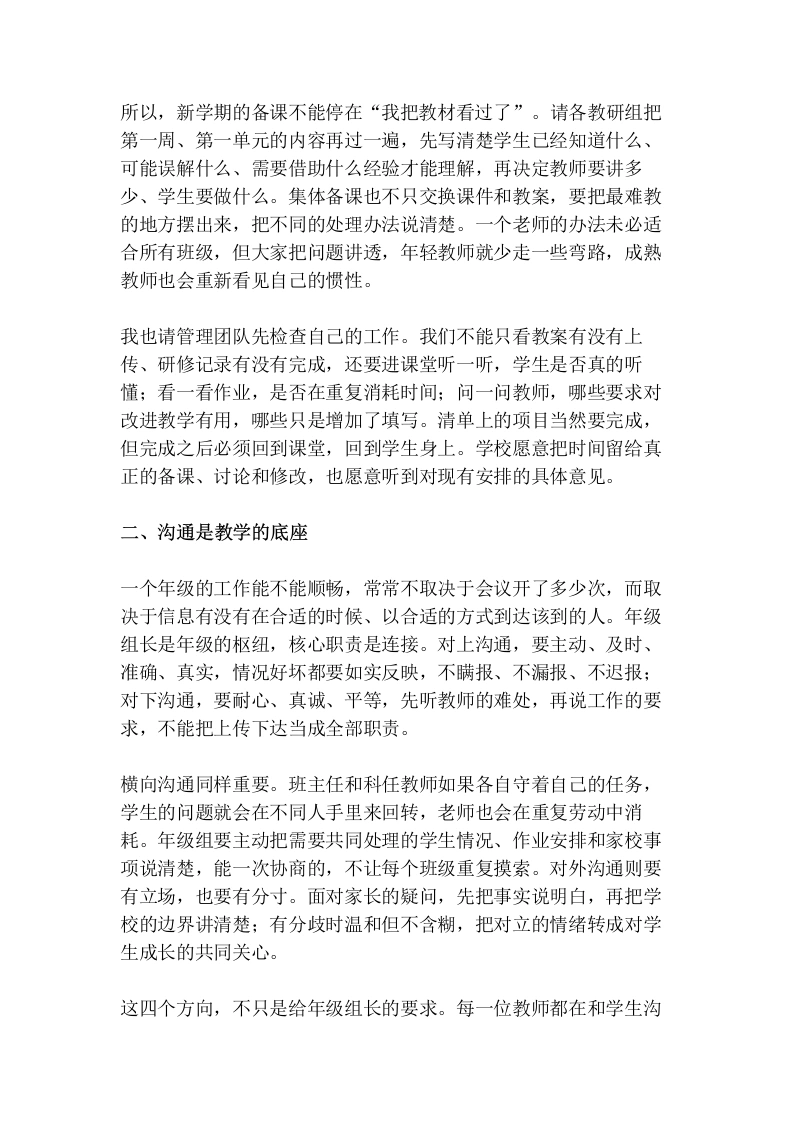 所以，新学期的备课不能停在“我把教材看过了”。请各教研组把第一周、第一单元的内容再过一遍，先写清楚学生已经知道什么、可能误解什么、需要借助什么经验才能理解，再决定教师要讲多少、学生要做什么。集体备课也不只交换课件和教案，要把最难教的地方摆出来，把不同的处理办法说清楚。一个老师的办法未必适合所有班级，但大家把问题讲透，年轻教师就少走一些弯路，成熟教师也会重新看见自己的惯性。

我也请管理团队先检查自己的工作。我们不能只看教案有没有上传、研修记录有没有完成，还要进课堂听一听，学生是否真的听懂；看一看作业，是否在重复消耗时间；问一问教师，哪些要求对改进教学有用，哪些只是增加了填写。清单上的项目当然要完成，但完成之后必须回到课堂，回到学生身上。学校愿意把时间留给真正的备课、讨论和修改，也愿意听到对现有安排的具体意见。

二、沟通是教学的底座

一个年级的工作能不能顺畅，常常不取决于会议开了多少次，而取决于信息有没有在合适的时候、以合适的方式到达该到的人。年级组长是年级的枢纽，核心职责是连接。对上沟通，要主动、及时、准确、真实，情况好坏都要如实反映，不瞒报、不漏报、不迟报；对下沟通，要耐心、真诚、平等，先听教师的难处，再说工作的要求，不能把上传下达当成全部职责。

横向沟通同样重要。班主任和科任教师如果各自守着自己的任务，学生的问题就会在不同人手里来回转，老师也会在重复劳动中消耗。年级组要主动把需要共同处理的学生情况、作业安排和家校事项说清楚，能一次协商的，不让每个班级重复摸索。对外沟通则要有立场，也要有分寸。面对家长的疑问，先把事实说明白，再把学校的边界讲清楚；有分歧时温和但不含糊，把对立的情绪转成对学生成长的共同关心。

这四个方向，不只是给年级组长的要求。每一位教师都在和学生沟